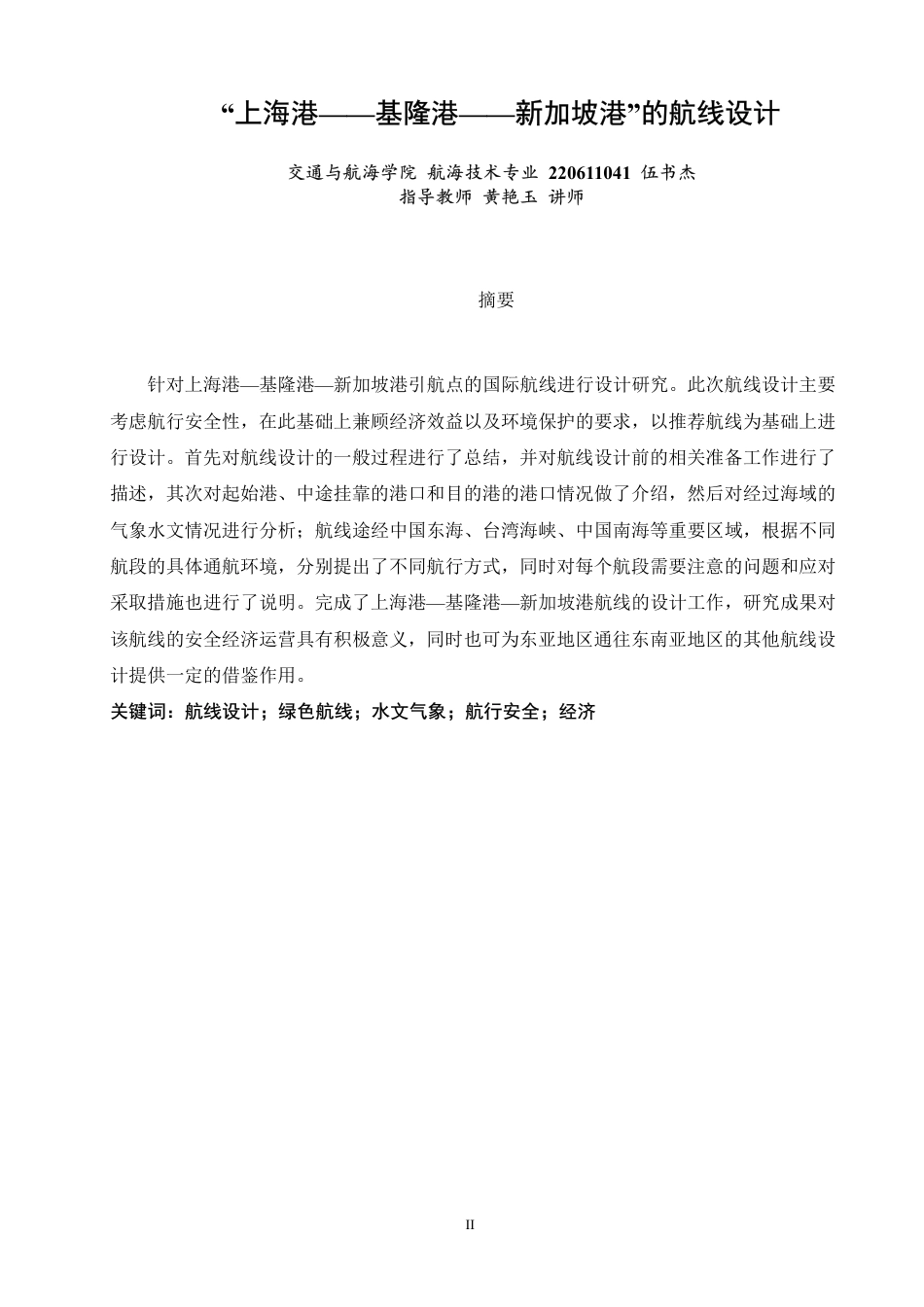 “上海港——基隆港——新加坡港”的航线设计

交通与航海学院 航海技术专业 220611041 伍书杰
指导教师 黄艳玉 讲师

摘要

针对上海港—基隆港—新加坡港引航点的国际航线进行设计研究。此次航线设计主要考虑航行安全性，在此基础上兼顾经济效益以及环境保护的要求，以推荐航线为基础上进行设计。首先对航线设计的一般过程进行了总结，并对航线设计前的相关准备工作进行了描述，其次对起始港、中途挂靠的港口和目的港的港口情况做了介绍，然后对经过海域的气象水文情况进行分析；航线途经中国东海、台湾海峡、中国南海等重要区域，根据不同航段的具体通航环境，分别提出了不同航行方式，同时对每个航段需要注意的问题和应对采取措施也进行了说明。完成了上海港—基隆港—新加坡港航线的设计工作，研究成果对该航线的安全经济运营具有积极意义，同时也可为东亚地区通往东南亚地区的其他航线设计提供一定的借鉴作用。
关键词：航线设计；绿色航线；水文气象；航行安全；经济

II